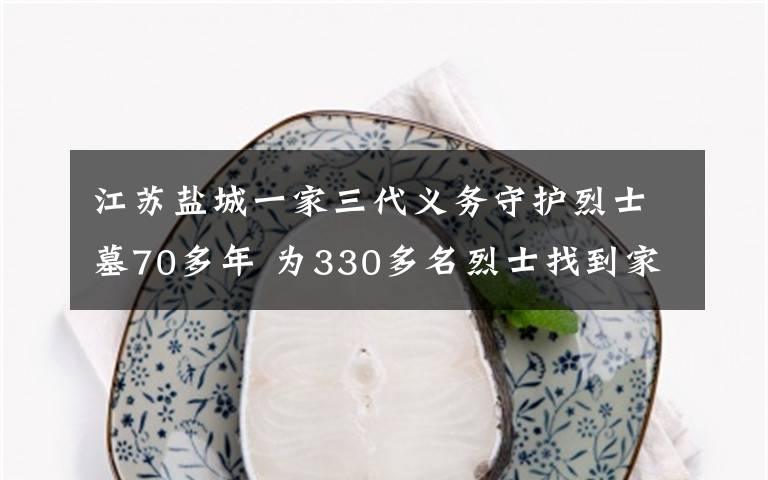 江苏盐城一家三代义务守护烈士墓70多年 为330多名烈士找到家